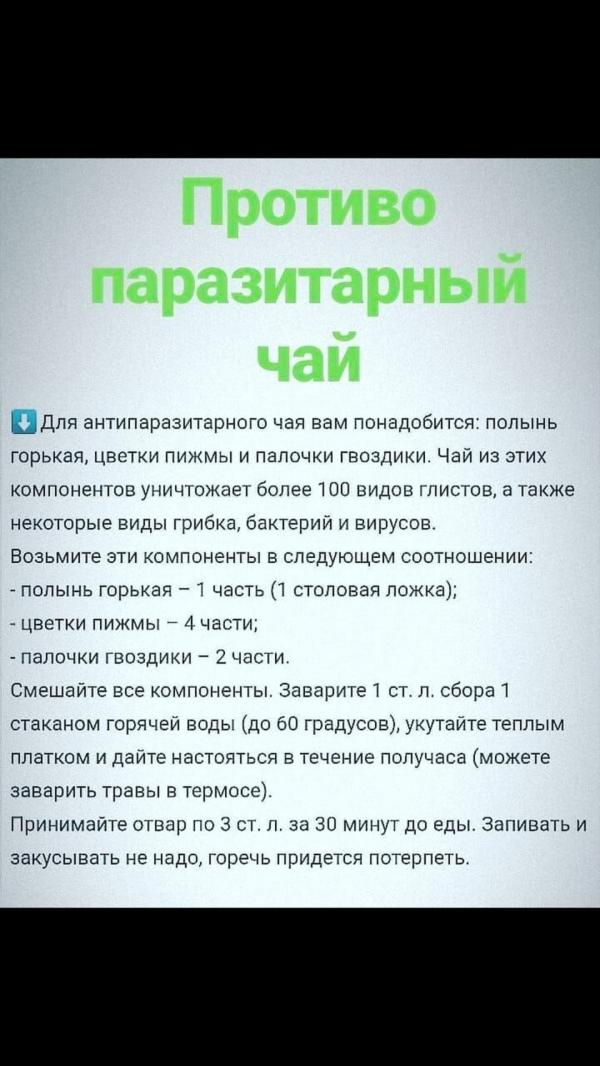 Противо паразитарный чай

⬇️ Для антипаразитарного чая вам понадобится: полынь горькая, цветки пижмы и палочки гвоздики. Чай из этих компонентов уничтожает более 100 видов глистов, а также некоторые виды грибка, бактерий и вирусов.
Возьмите эти компоненты в следующем соотношении:
- полынь горькая – 1 часть (1 столовая ложка);
- цветки пижмы – 4 части;
- палочки гвоздики – 2 части.
Смешайте все компоненты. Заварите 1 ст. л. сбора 1 стаканом горячей воды (до 60 градусов), укутайте теплым платком и дайте настояться в течение получаса (можете заварить травы в термосе).
Принимайте отвар по 3 ст. л. за 30 минут до еды. Запивать и закусывать не надо, горечь придется потерпеть.